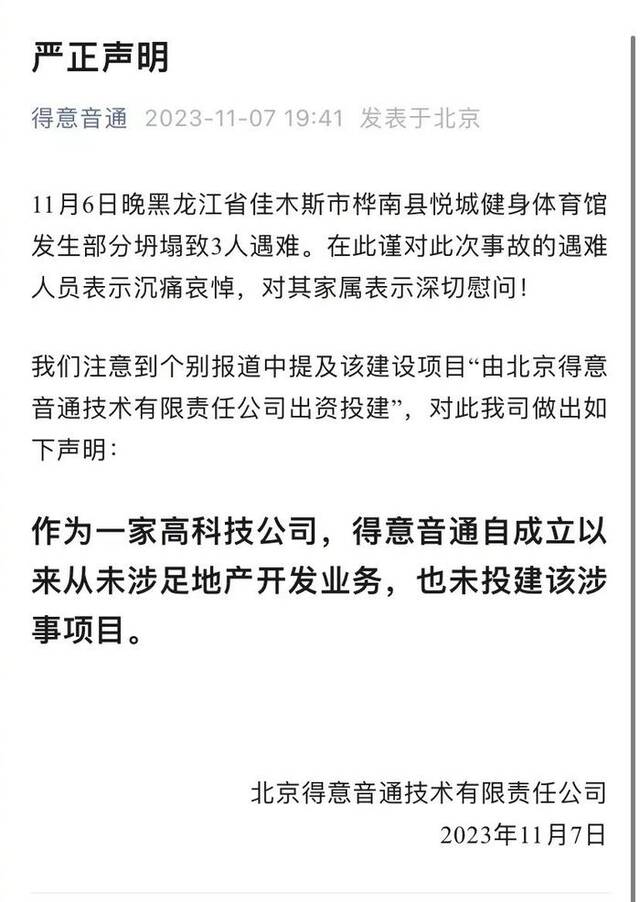 严正声明

得意音通 2023-11-07 19:41 发表于北京

11月6日晚黑龙江省佳木斯市桦南县悦城健身体育馆发生部分坍塌致3人遇难。在此谨对此次事故的遇难人员表示沉痛哀悼，对其家属表示深切慰问！

我们注意到个别报道中提及该建设项目“由北京得意音通技术有限责任公司出资投建”，对此我司做出如下声明：

作为一家高科技公司，得意音通自成立以来从未涉足地产开发业务，也未投建该涉事项目。

北京得意音通技术有限责任公司
2023年11月7日